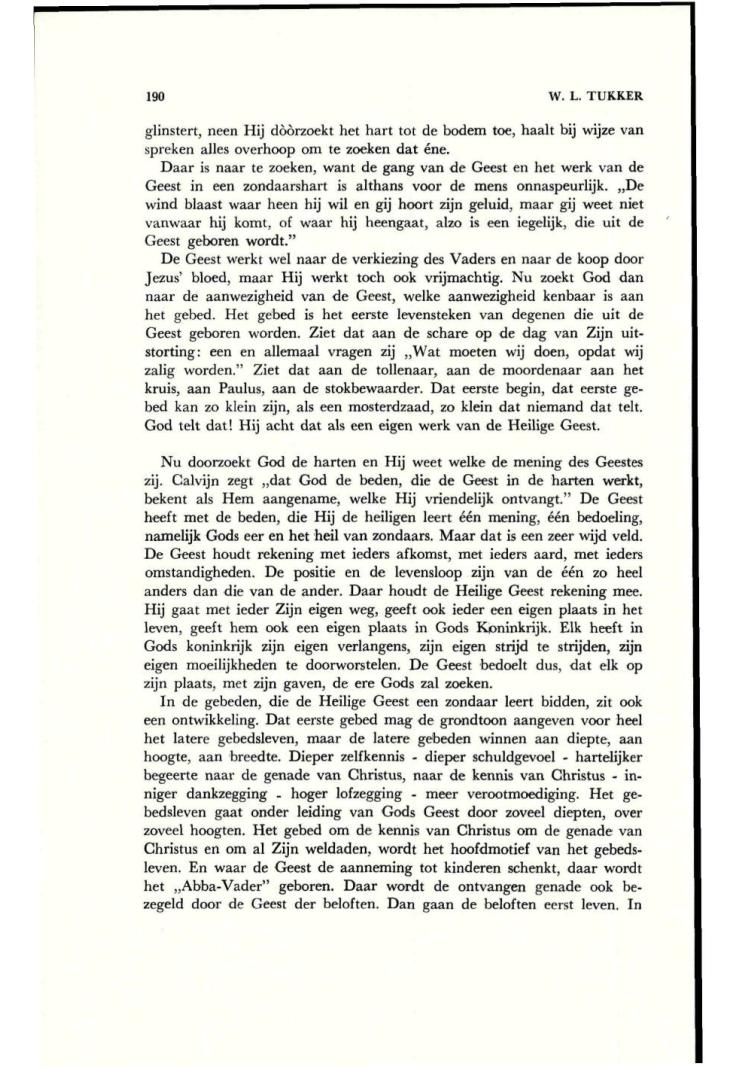 190 W. L. TUKKER

glinstert, neen Hij dòòrzoekt het hart tot de bodem toe, haalt bij wijze van spreken alles overhoop om te zoeken dat éne.

Daar is naar te zoeken, want de gang van de Geest en het werk van de Geest in een zondaarshart is althans voor de mens onnaspeurlijk. „De wind blaast waar heen hij wil en gij hoort zijn geluid, maar gij weet niet vanwaar hij komt, of waar hij heengaat, alzo is een iegelijk, die uit de Geest geboren wordt."

De Geest werkt wel naar de verkiezing des Vaders en naar de koop door Jezus' bloed, maar Hij werkt toch ook vrijmachtig. Nu zoekt God dan naar de aanwezigheid van de Geest, welke aanwezigheid kenbaar is aan het gebed. Het gebed is het eerste levensteken van degenen die uit de Geest geboren worden. Ziet dat aan de schare op de dag van Zijn uitstorting: een en allemaal vragen zij „Wat moeten wij doen, opdat wij zalig worden." Ziet dat aan de tollenaar, aan de moordenaar aan het kruis, aan Paulus, aan de stokbewaarder. Dat eerste begin, dat eerste gebed kan zo klein zijn, als een mosterdzaad, zo klein dat niemand dat telt. God telt dat! Hij acht dat als een eigen werk van de Heilige Geest.

Nu doorzoekt God de harten en Hij weet welke de mening des Geestes zij. Calvijn zegt „dat God de beden, die de Geest in de harten werkt, bekent als Hem aangename, welke Hij vriendelijk ontvangt." De Geest heeft met de beden, die Hij de heiligen leert één mening, één bedoeling, namelijk Gods eer en het heil van zondaars. Maar dat is een zeer wijd veld. De Geest houdt rekening met ieders afkomst, met ieders aard, met ieders omstandigheden. De positie en de levensloop zijn van de één zo heel anders dan die van de ander. Daar houdt de Heilige Geest rekening mee. Hij gaat met ieder Zijn eigen weg, geeft ook ieder een eigen plaats in het leven, geeft hem ook een eigen plaats in Gods Koninkrijk. Elk heeft in Gods koninkrijk zijn eigen verlangens, zijn eigen strijd te strijden, zijn eigen moeilijkheden te doorworstelen. De Geest bedoelt dus, dat elk op zijn plaats, met zijn gaven, de ere Gods zal zoeken.

In de gebeden, die de Heilige Geest een zondaar leert bidden, zit ook een ontwikkeling. Dat eerste gebed mag de grondtoon aangeven voor heel het latere gebedsleven, maar de latere gebeden winnen aan diepte, aan hoogte, aan breedte. Dieper zelfkennis - dieper schuldgevoel - hartelijker begeerte naar de genade van Christus, naar de kennis van Christus - inniger dankzegging - hoger lofzegging - meer verootmoediging. Het gebedsleven gaat onder leiding van Gods Geest door zoveel diepten, over zoveel hoogten. Het gebed om de kennis van Christus om de genade van Christus en om al Zijn weldaden, wordt het hoofdmotief van het gebedsleven. En waar de Geest de aanneming tot kinderen schenkt, daar wordt het „Abba-Vader" geboren. Daar wordt de ontvangen genade ook bezegeld door de Geest der beloften. Dan gaan de beloften eerst leven. In